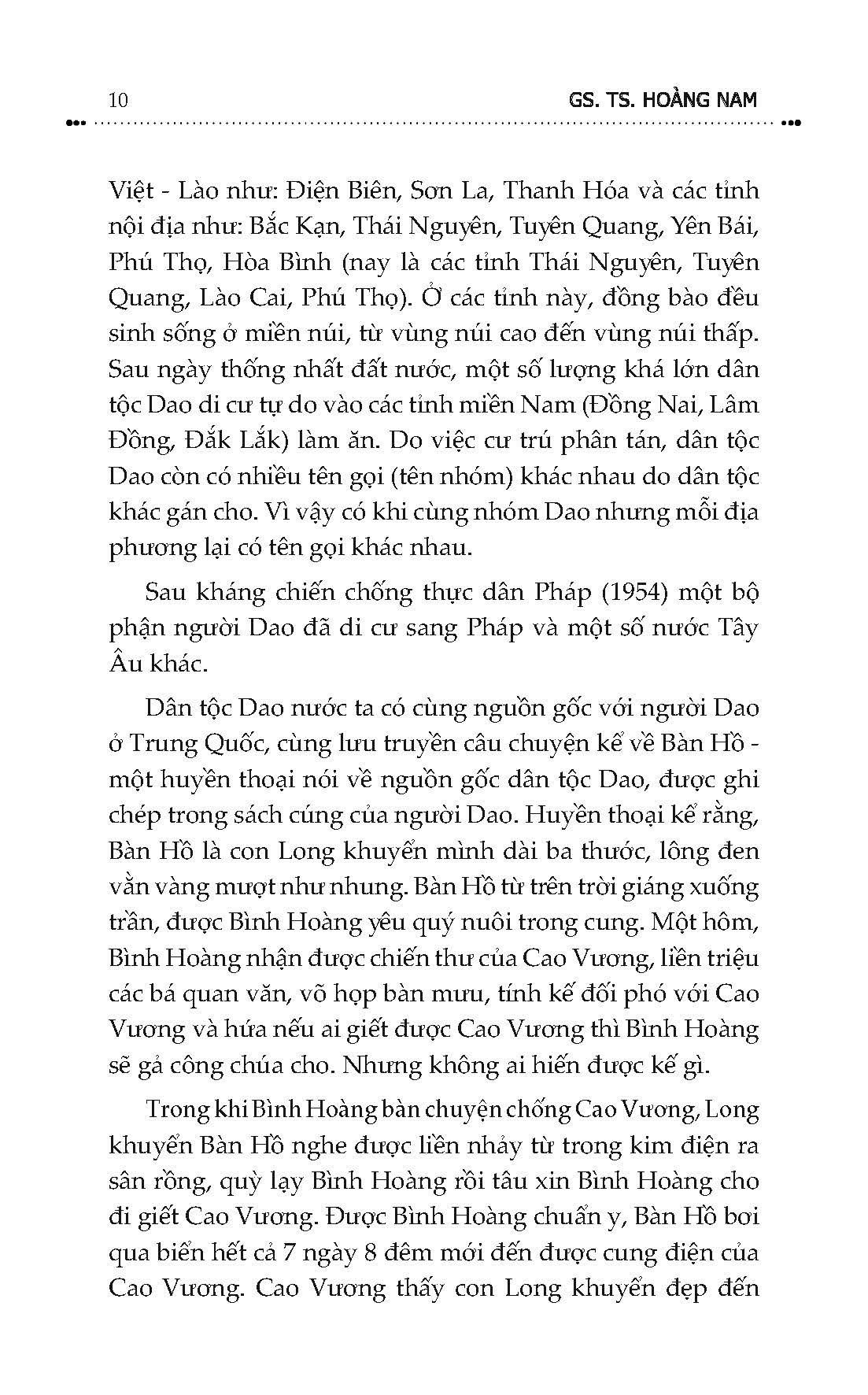 10 GS. TS. HOÀNG NAM

Việt - Lào như: Điện Biên, Sơn La, Thanh Hóa và các tỉnh nội địa như: Bắc Kạn, Thái Nguyên, Tuyên Quang, Yên Bái, Phú Thọ, Hòa Bình (nay là các tỉnh Thái Nguyên, Tuyên Quang, Lào Cai, Phú Thọ). Ở các tỉnh này, đồng bào đều sinh sống ở miền núi, từ vùng núi cao đến vùng núi thấp. Sau ngày thống nhất đất nước, một số lượng khá lớn dân tộc Dao di cư tự do vào các tỉnh miền Nam (Đồng Nai, Lâm Đồng, Đắk Lắk) làm ăn. Do việc cư trú phân tán, dân tộc Dao còn có nhiều tên gọi (tên nhóm) khác nhau do dân tộc khác gán cho. Vì vậy có khi cùng nhóm Dao nhưng mỗi địa phương lại có tên gọi khác nhau.

Sau kháng chiến chống thực dân Pháp (1954) một bộ phận người Dao đã di cư sang Pháp và một số nước Tây Âu khác.

Dân tộc Dao nước ta có cùng nguồn gốc với người Dao ở Trung Quốc, cùng lưu truyền câu chuyện kể về Bàn Hồ - một huyền thoại nói về nguồn gốc dân tộc Dao, được ghi chép trong sách cúng của người Dao. Huyền thoại kể rằng, Bàn Hồ là con Long khuyển mình dài ba thước, lông đen vằn vàng mượt như nhung. Bàn Hồ từ trên trời giáng xuống trần, được Bình Hoàng yêu quý nuôi trong cung. Một hôm, Bình Hoàng nhận được chiến thư của Cao Vương, liền triệu các bá quan văn, võ họp bàn mưu, tính kế đối phó với Cao Vương và hứa nếu ai giết được Cao Vương thì Bình Hoàng sẽ gả công chúa cho. Nhưng không ai hiến được kế gì.

Trong khi Bình Hoàng bàn chuyện chống Cao Vương, Long khuyển Bàn Hồ nghe được liền nhảy từ trong kim điện ra sân rồng, quỳ lạy Bình Hoàng rồi tâu xin Bình Hoàng cho đi giết Cao Vương. Được Bình Hoàng chuẩn y, Bàn Hồ bơi qua biển hết cả 7 ngày 8 đêm mới đến được cung điện của Cao Vương. Cao Vương thấy con Long khuyển đẹp đến